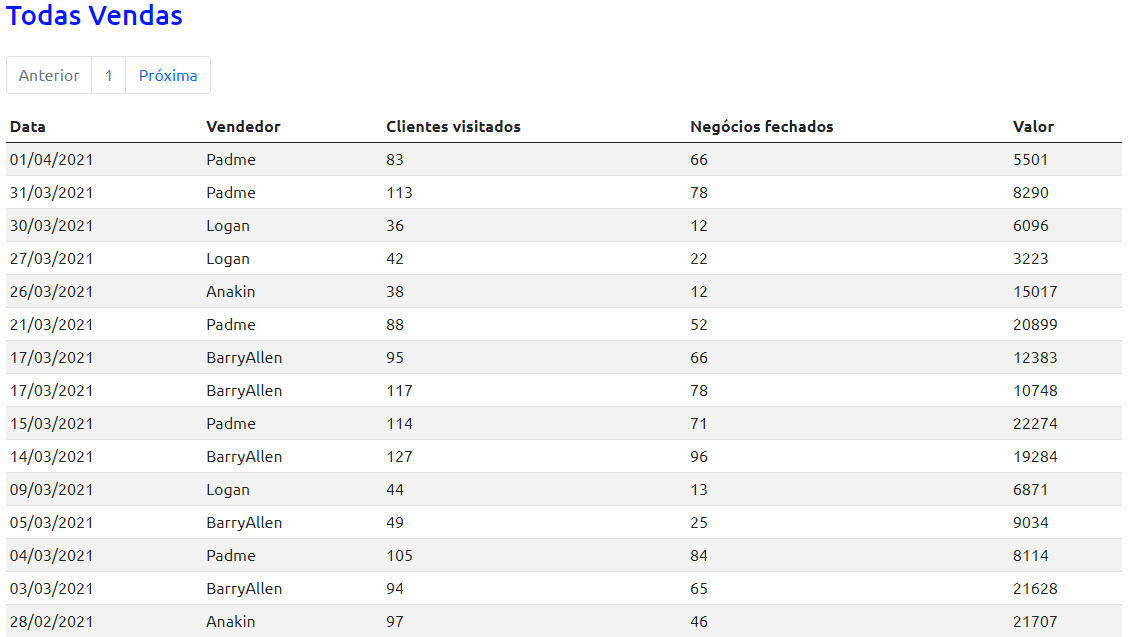 Todas Vendas

Anterior 1 Próxima

| Data | Vendedor | Clientes visitados | Negócios fechados | Valor |
|---|---|---|---|---|
| 01/04/2021 | Padme | 83 | 66 | 5501 |
| 31/03/2021 | Padme | 113 | 78 | 8290 |
| 30/03/2021 | Logan | 36 | 12 | 6096 |
| 27/03/2021 | Logan | 42 | 22 | 3223 |
| 26/03/2021 | Anakin | 38 | 12 | 15017 |
| 21/03/2021 | Padme | 88 | 52 | 20899 |
| 17/03/2021 | BarryAllen | 95 | 66 | 12383 |
| 17/03/2021 | BarryAllen | 117 | 78 | 10748 |
| 15/03/2021 | Padme | 114 | 71 | 22274 |
| 14/03/2021 | BarryAllen | 127 | 96 | 19284 |
| 09/03/2021 | Logan | 44 | 13 | 6871 |
| 05/03/2021 | BarryAllen | 49 | 25 | 9034 |
| 04/03/2021 | Padme | 105 | 84 | 8114 |
| 03/03/2021 | BarryAllen | 94 | 65 | 21628 |
| 28/02/2021 | Anakin | 97 | 46 | 21707 |